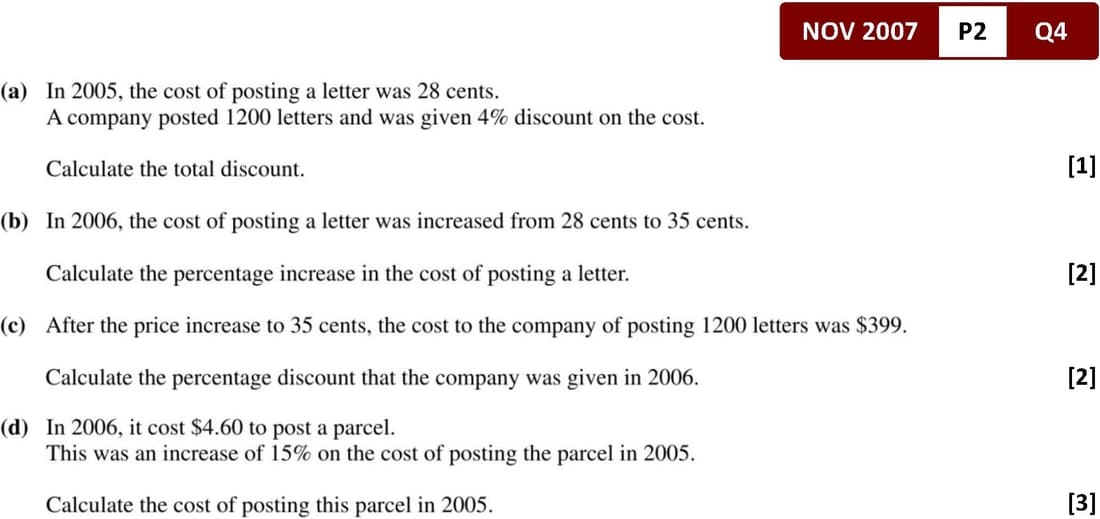 NOV 2007 P2 Q4

(a) In 2005, the cost of posting a letter was 28 cents.
A company posted 1200 letters and was given 4% discount on the cost.

Calculate the total discount. [1]

(b) In 2006, the cost of posting a letter was increased from 28 cents to 35 cents.

Calculate the percentage increase in the cost of posting a letter. [2]

(c) After the price increase to 35 cents, the cost to the company of posting 1200 letters was \$399.

Calculate the percentage discount that the company was given in 2006. [2]

(d) In 2006, it cost \$4.60 to post a parcel.
This was an increase of 15% on the cost of posting the parcel in 2005.

Calculate the cost of posting this parcel in 2005. [3]